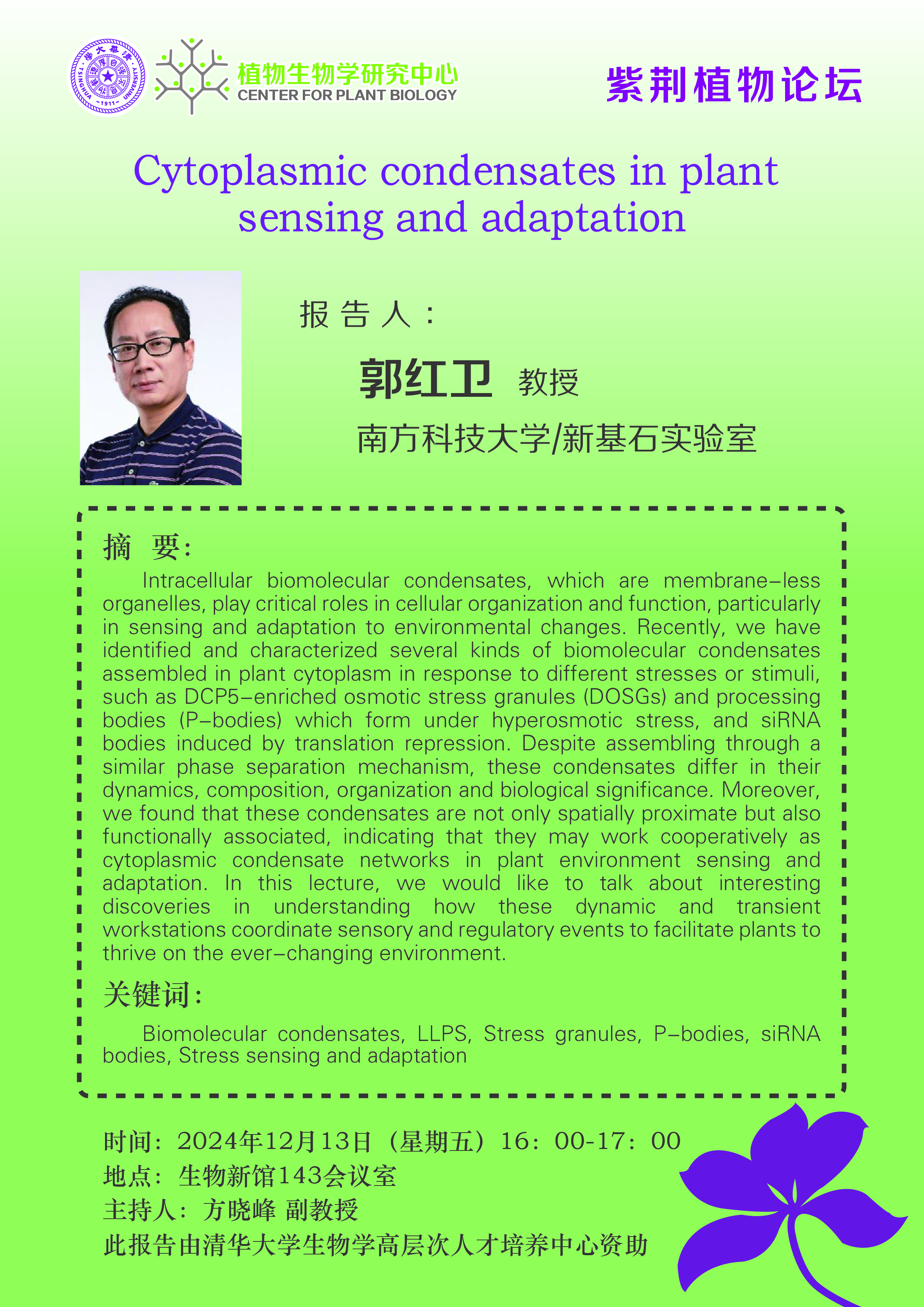 清华大学 TSINGHUA UNIVERSITY 1911

植物生物学研究中心
CENTER FOR PLANT BIOLOGY

紫荆植物论坛

Cytoplasmic condensates in plant sensing and adaptation

报告人：

郭红卫 教授

南方科技大学/新基石实验室

摘 要：

Intracellular biomolecular condensates, which are membrane-less organelles, play critical roles in cellular organization and function, particularly in sensing and adaptation to environmental changes. Recently, we have identified and characterized several kinds of biomolecular condensates assembled in plant cytoplasm in response to different stresses or stimuli, such as DCP5-enriched osmotic stress granules (DOSGs) and processing bodies (P-bodies) which form under hyperosmotic stress, and siRNA bodies induced by translation repression. Despite assembling through a similar phase separation mechanism, these condensates differ in their dynamics, composition, organization and biological significance. Moreover, we found that these condensates are not only spatially proximate but also functionally associated, indicating that they may work cooperatively as cytoplasmic condensate networks in plant environment sensing and adaptation. In this lecture, we would like to talk about interesting discoveries in understanding how these dynamic and transient workstations coordinate sensory and regulatory events to facilitate plants to thrive on the ever-changing environment.

关键词：

Biomolecular condensates, LLPS, Stress granules, P-bodies, siRNA bodies, Stress sensing and adaptation

时间：2024年12月13日（星期五）16：00-17：00
地点：生物新馆143会议室
主持人：方晓峰 副教授
此报告由清华大学生物学高层次人才培养中心资助